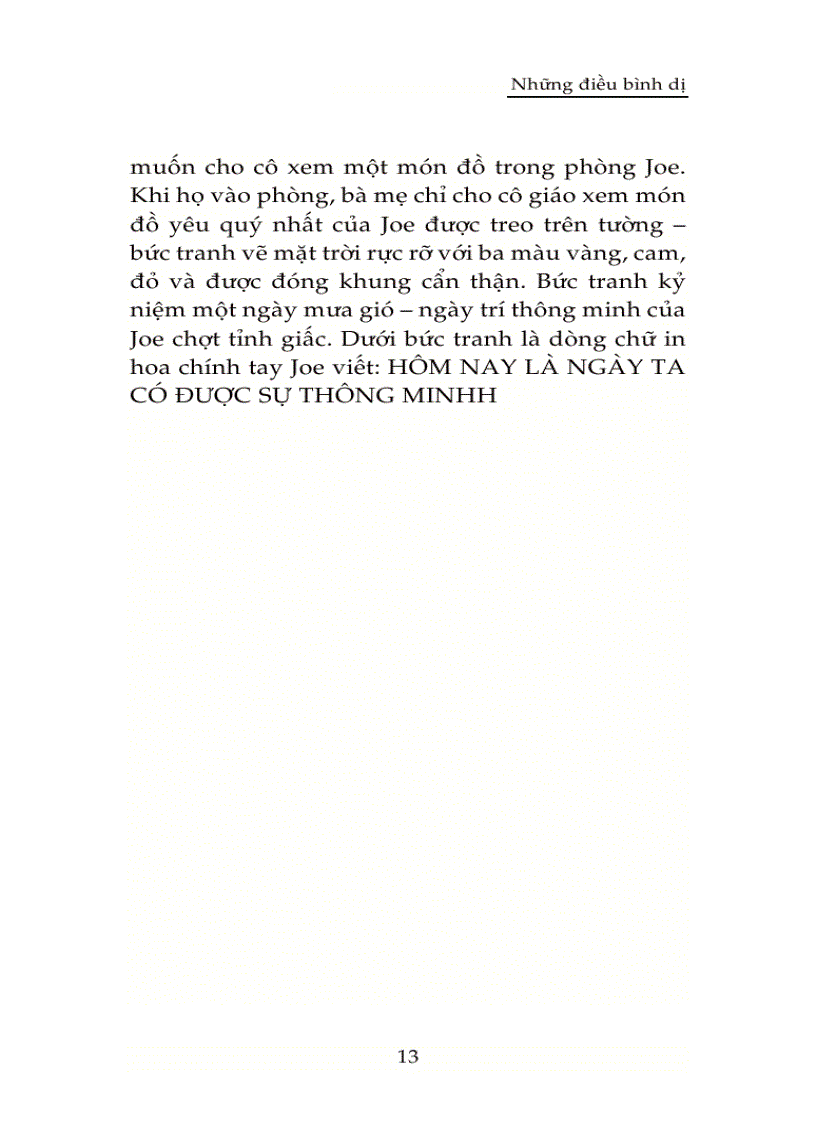 Những điều bình dị

muốn cho cô xem một món đồ trong phòng Joe. Khi họ vào phòng, bà mẹ chỉ cho cô giáo xem món đồ yêu quý nhất của Joe được treo trên tường – bức tranh vẽ mặt trời rực rỡ với ba màu vàng, cam, đỏ và được đóng khung cẩn thận. Bức tranh kỷ niệm một ngày mưa gió – ngày trí thông minh của Joe chợt tỉnh giấc. Dưới bức tranh là dòng chữ in hoa chính tay Joe viết: HÔM NAY LÀ NGÀY TA CÓ ĐƯỢC SỰ THÔNG MINH

13